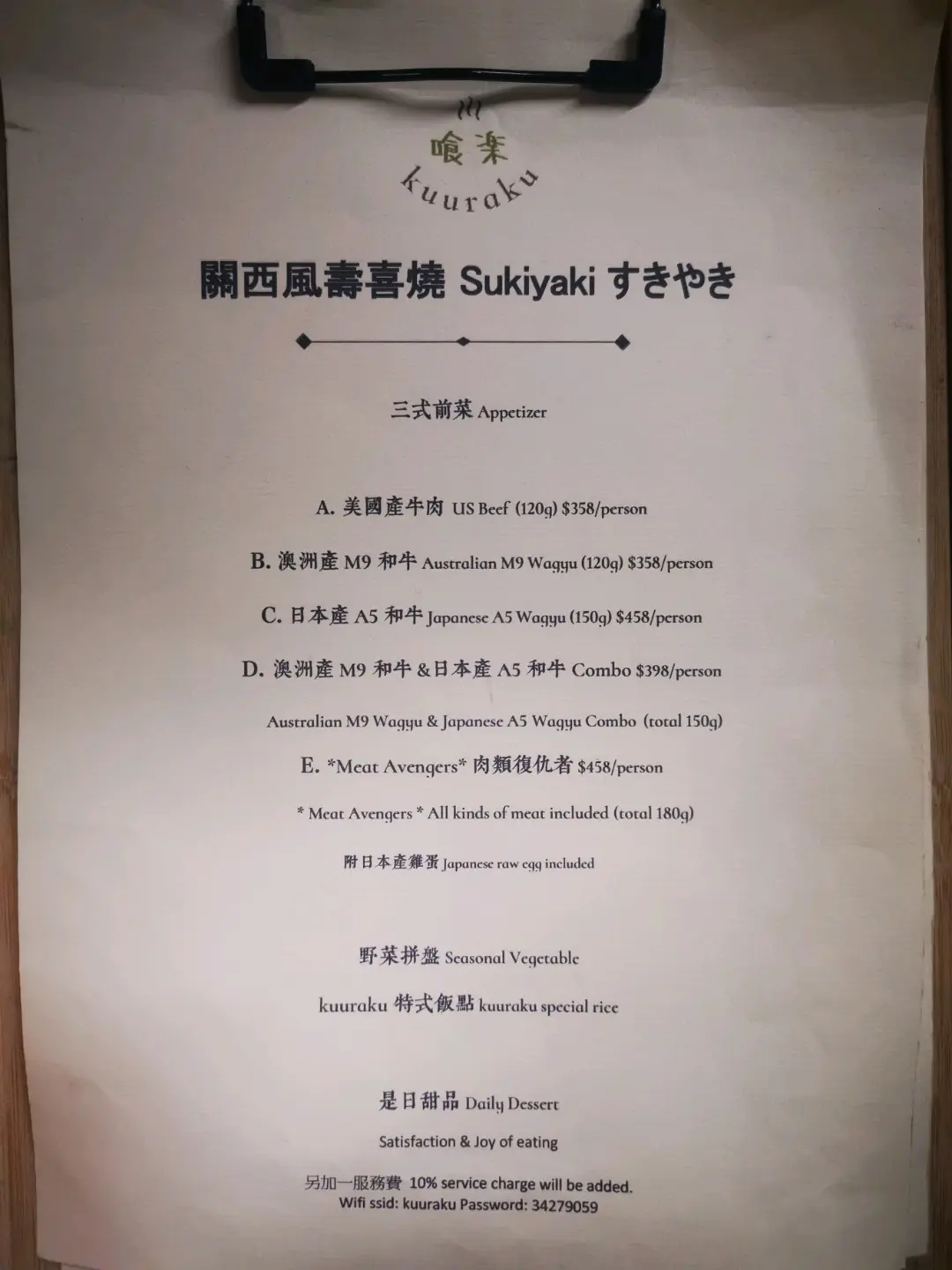 喰楽
kuuraku

關西風壽喜燒 Sukiyaki すきやき

三式前菜 Appetizer

A. 美國產牛肉 US Beef (120g) $358/person

B. 澳洲產 M9 和牛 Australian M9 Wagyu (120g) $358/person

C. 日本產 A5 和牛 Japanese A5 Wagyu (150g) $458/person

D. 澳洲產 M9 和牛 &日本產 A5 和牛 Combo $398/person

Australian M9 Wagyu & Japanese A5 Wagyu Combo (total 150g)

E. *Meat Avengers* 肉類復仇者 $458/person

* Meat Avengers * All kinds of meat included (total 180g)

附日本產雞蛋 Japanese raw egg included

野菜拼盤 Seasonal Vegetable

kuuraku 特式飯點 kuuraku special rice

是日甜品 Daily Dessert

Satisfaction & Joy of eating

另加一服務費 10% service charge will be added.
Wifi ssid: kuuraku Password: 34279059